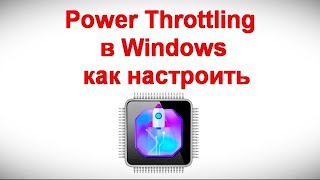 Power Throttling
в Windows
как настроить